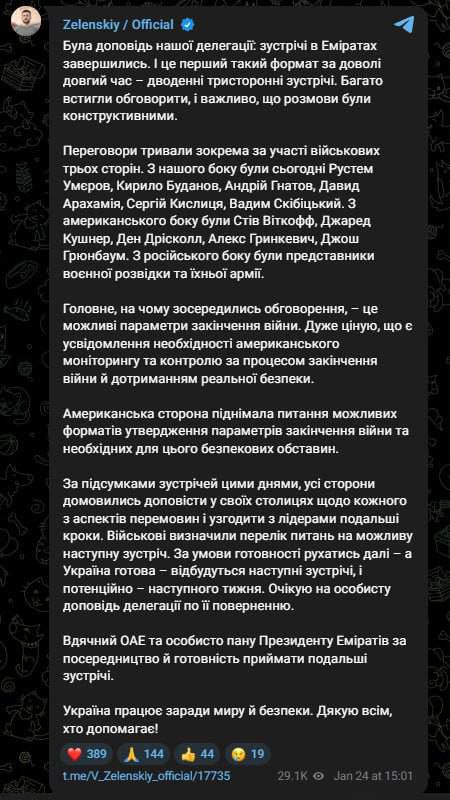 Zelenskiy / Official

Була доповідь нашої делегації: зустрічі в Еміратах завершились. І це перший такий формат за доволі довгий час – дводенні тристоронні зустрічі. Багато встигли обговорити, і важливо, що розмови були конструктивними.

Переговори тривали зокрема за участі військових трьох сторін. З нашого боку були сьогодні Рустем Умєров, Кирило Буданов, Андрій Гнатов, Давид Арахамія, Сергій Кислиця, Вадим Скібіцький. З американського боку були Стів Віткофф, Джаред Кушнер, Ден Дрісколл, Алекс Гринкевич, Джош Грюнбаум. З російського боку були представники воєнної розвідки та їхньої армії.

Головне, на чому зосередились обговорення, – це можливі параметри закінчення війни. Дуже ціную, що є усвідомлення необхідності американського моніторингу та контролю за процесом закінчення війни й дотриманням реальної безпеки.

Американська сторона піднімала питання можливих форматів утвердження параметрів закінчення війни та необхідних для цього безпекових обставин.

За підсумками зустрічей цими днями, усі сторони домовились доповісти у своїх столицях щодо кожного з аспектів перемовин і узгодити з лідерами подальші кроки. Військові визначили перелік питань на можливу наступну зустріч. За умови готовності рухатись далі – а Україна готова – відбудуться наступні зустрічі, і потенційно – наступного тижня. Очікую на особисту доповідь делегації по її поверненню.

Вдячний ОАЕ та особисто пану Президенту Еміратів за посередництво й готовність приймати подальші зустрічі.

Україна працює заради миру й безпеки. Дякую всім, хто допомагає!

❤️ 389 🙏 144 👍 44 😢 19

t.me/V_Zelenskiy_official/17735 29.1K Jan 24 at 15:01